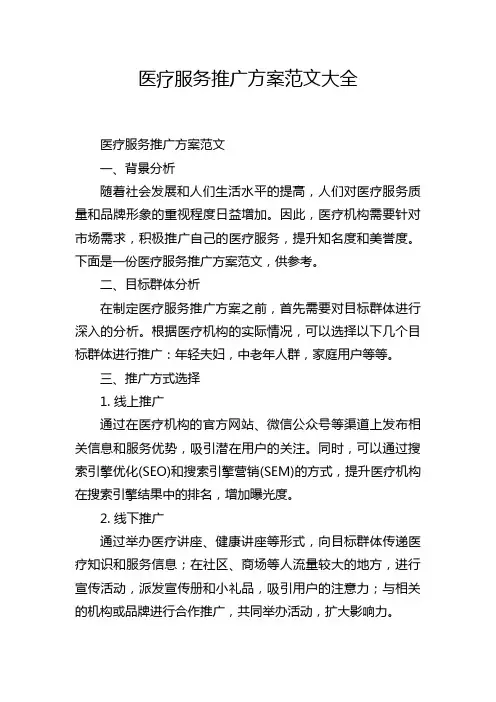 医疗服务推广方案范文大全

医疗服务推广方案范文

一、背景分析

随着社会发展和人们生活水平的提高，人们对医疗服务质量和品牌形象的重视程度日益增加。因此，医疗机构需要针对市场需求，积极推广自己的医疗服务，提升知名度和美誉度。下面是一份医疗服务推广方案范文，供参考。

二、目标群体分析

在制定医疗服务推广方案之前，首先需要对目标群体进行深入的分析。根据医疗机构的实际情况，可以选择以下几个目标群体进行推广：年轻夫妇，中老年人群，家庭用户等等。

三、推广方式选择

1. 线上推广

通过在医疗机构的官方网站、微信公众号等渠道上发布相关信息和服务优势，吸引潜在用户的关注。同时，可以通过搜索引擎优化(SEO)和搜索引擎营销(SEM)的方式，提升医疗机构在搜索引擎结果中的排名，增加曝光度。

2. 线下推广

通过举办医疗讲座、健康讲座等形式，向目标群体传递医疗知识和服务信息；在社区、商场等人流量较大的地方，进行宣传活动，派发宣传册和小礼品，吸引用户的注意力；与相关的机构或品牌进行合作推广，共同举办活动，扩大影响力。